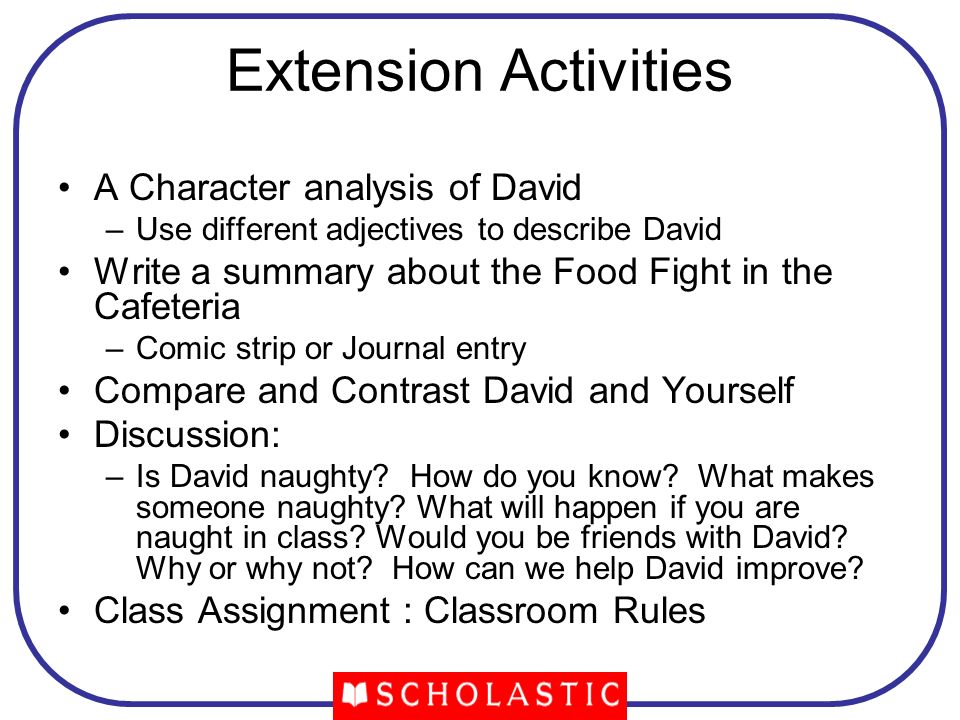 Extension Activities

• A Character analysis of David
  – Use different adjectives to describe David
• Write a summary about the Food Fight in the Cafeteria
  – Comic strip or Journal entry
• Compare and Contrast David and Yourself
• Discussion:
  – Is David naughty? How do you know? What makes someone naughty? What will happen if you are naught in class? Would you be friends with David? Why or why not? How can we help David improve?
• Class Assignment : Classroom Rules

SCHOLASTIC